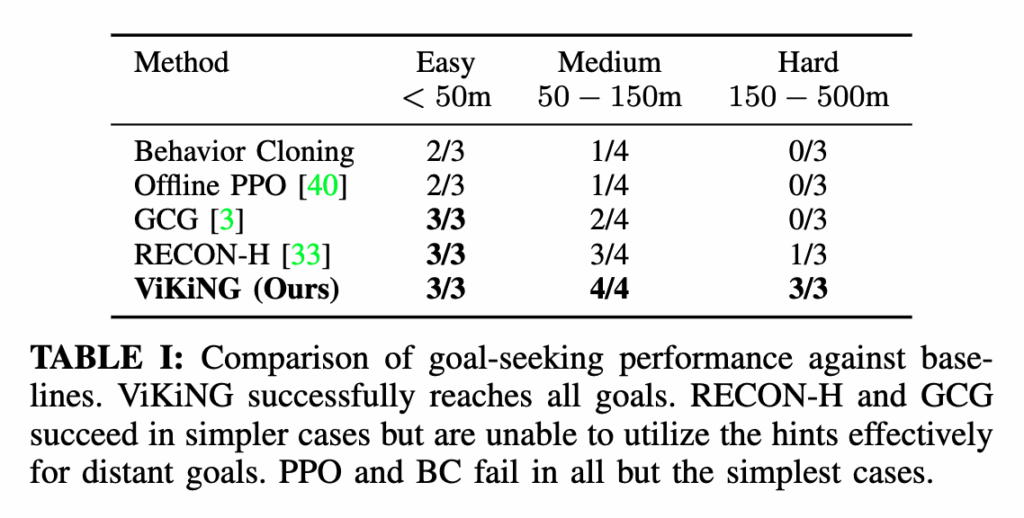 | Method | Easy $< 50$m | Medium $50 - 150$m | Hard $150 - 500$m |
|---|---|---|---|
| Behavior Cloning | 2/3 | 1/4 | 0/3 |
| Offline PPO [40] | 2/3 | 1/4 | 0/3 |
| GCG [3] | 3/3 | 2/4 | 0/3 |
| RECON-H [33] | 3/3 | 3/4 | 1/3 |
| ViKiNG (Ours) | 3/3 | 4/4 | 3/3 |

TABLE I: Comparison of goal-seeking performance against baselines. ViKiNG successfully reaches all goals. RECON-H and GCG succeed in simpler cases but are unable to utilize the hints effectively for distant goals. PPO and BC fail in all but the simplest cases.